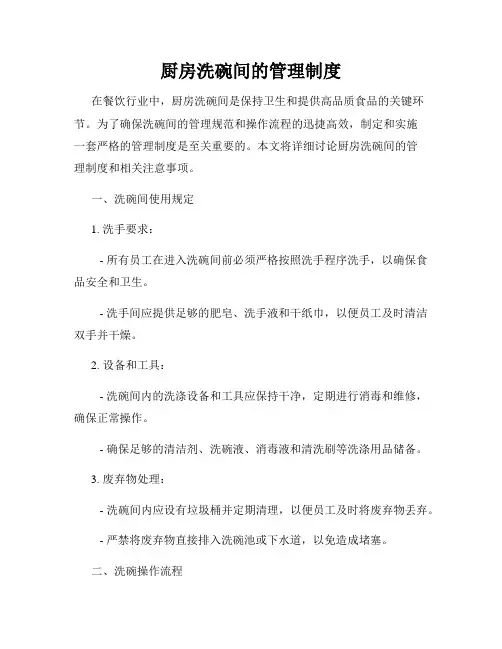 厨房洗碗间的管理制度

在餐饮行业中，厨房洗碗间是保持卫生和提供高品质食品的关键环节。为了确保洗碗间的管理规范和操作流程的迅捷高效，制定和实施一套严格的管理制度是至关重要的。本文将详细讨论厨房洗碗间的管理制度和相关注意事项。

一、洗碗间使用规定

1. 洗手要求：

- 所有员工在进入洗碗间前必须严格按照洗手程序洗手，以确保食品安全和卫生。

- 洗手间应提供足够的肥皂、洗手液和干纸巾，以便员工及时清洁双手并干燥。

2. 设备和工具：

- 洗碗间内的洗涤设备和工具应保持干净，定期进行消毒和维修，确保正常操作。

- 确保足够的清洁剂、洗碗液、消毒液和清洗刷等洗涤用品储备。

3. 废弃物处理：

- 洗碗间内应设有垃圾桶并定期清理，以便员工及时将废弃物丢弃。

- 严禁将废弃物直接排入洗碗池或下水道，以免造成堵塞。

二、洗碗操作流程